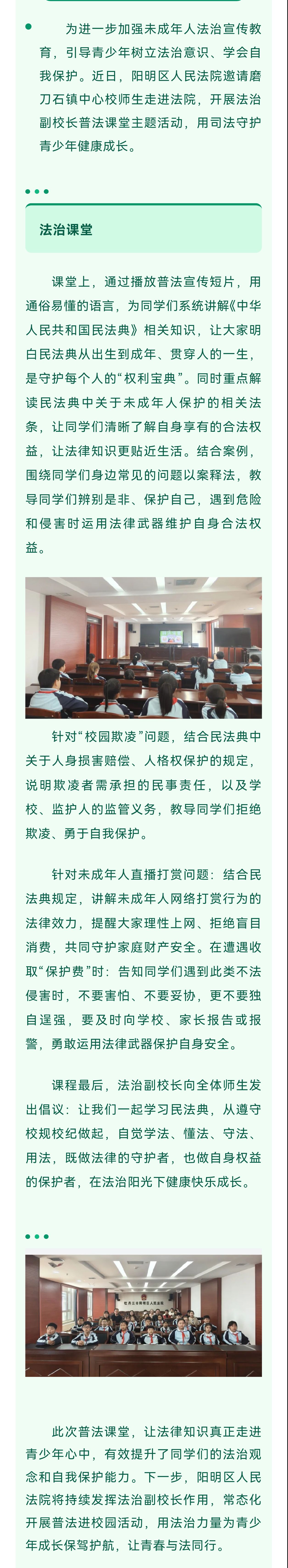 为进一步加强未成年人法治宣传教育，引导青少年树立法治意识、学会自我保护。近日，阳明区人民法院邀请磨刀石镇中心校师生走进法院，开展法治副校长普法课堂主题活动，用司法守护青少年健康成长。

法治课堂

课堂上，通过播放普法宣传短片，用通俗易懂的语言，为同学们系统讲解《中华人民共和国民法典》相关知识，让大家明白民法典从出生到成年、贯穿人的一生，是守护每个人的“权利宝典”。同时重点解读民法典中关于未成年人保护的相关法条，让同学们清晰了解自身享有的合法权益，让法律知识更贴近生活。结合案例，围绕同学们身边常见的问题以案释法，教导同学们辨别是非、保护自己，遇到危险和侵害时运用法律武器维护自身合法权益。

针对“校园欺凌”问题，结合民法典中关于人身损害赔偿、人格权保护的规定，说明欺凌者需承担的民事责任，以及学校、监护人的监管义务，教导同学们拒绝欺凌、勇于自我保护。

针对未成年人直播打赏问题：结合民法典规定，讲解未成年人网络打赏行为的法律效力，提醒大家理性上网、拒绝盲目消费，共同守护家庭财产安全。在遭遇收取“保护费”时：告知同学们遇到此类不法侵害时，不要害怕、不要妥协，更不要独自逞强，要及时向学校、家长报告或报警，勇敢运用法律武器保护自身安全。

课程最后，法治副校长向全体师生发出倡议：让我们一起学习民法典，从遵守校规校纪做起，自觉学法、懂法、守法、用法，既做法律的守护者，也做自身权益的保护者，在法治阳光下健康快乐成长。

牡丹江市阳明区人民法院

此次普法课堂，让法律知识真正走进青少年心中，有效提升了同学们的法治观念和自我保护能力。下一步，阳明区人民法院将持续发挥法治副校长作用，常态化开展普法进校园活动，用法治力量为青少年成长保驾护航，让青春与法同行。